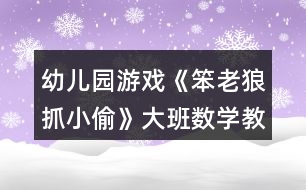 幼儿园游戏《笨老狼抓小偷》大班数学教